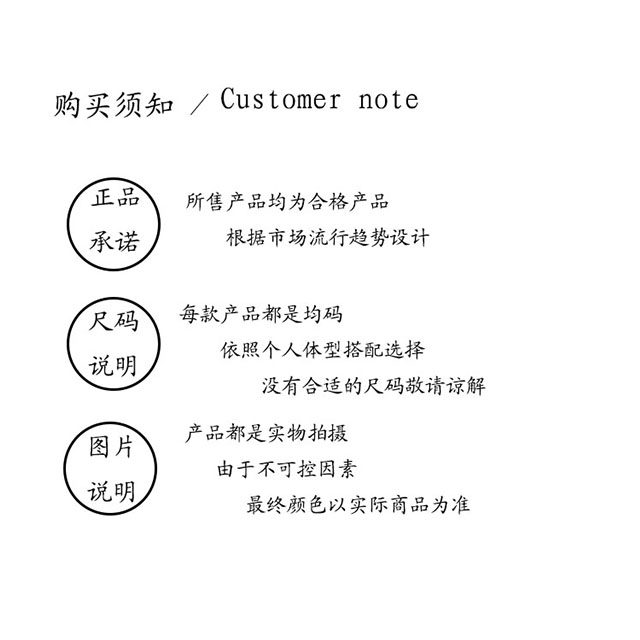 购买须知 / Customer note

正品
承诺

所售产品均为合格产品
根据市场流行趋势设计

尺码
说明

每款产品都是均码
依照个人体型搭配选择
没有合适的尺码敬请谅解

图片
说明

产品都是实物拍摄
由于不可控因素
最终颜色以实际商品为准